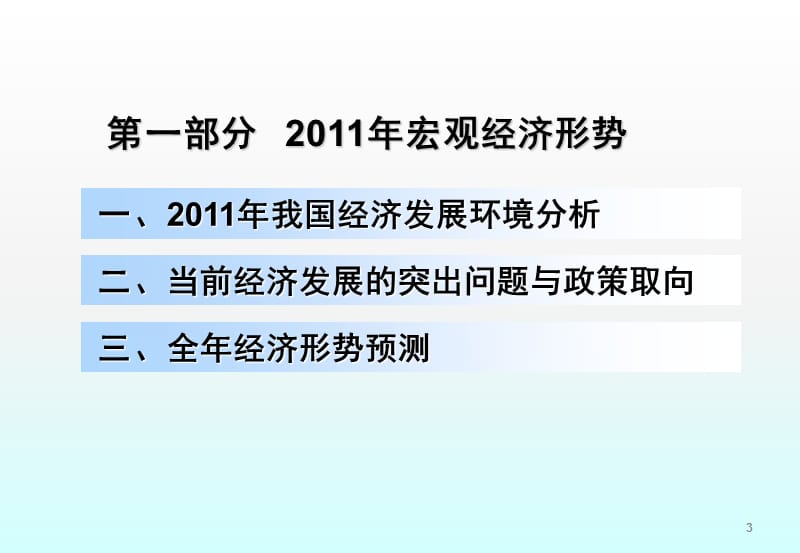 第一部分 2011年宏观经济形势

一、2011年我国经济发展环境分析

二、当前经济发展的突出问题与政策取向

三、全年经济形势预测

3